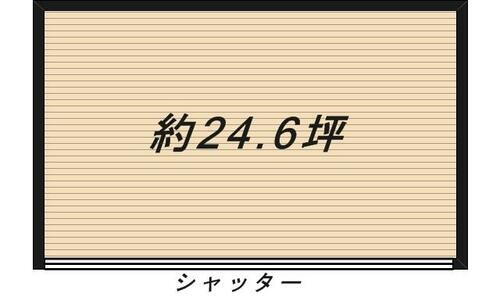 約24.6坪

シャッター